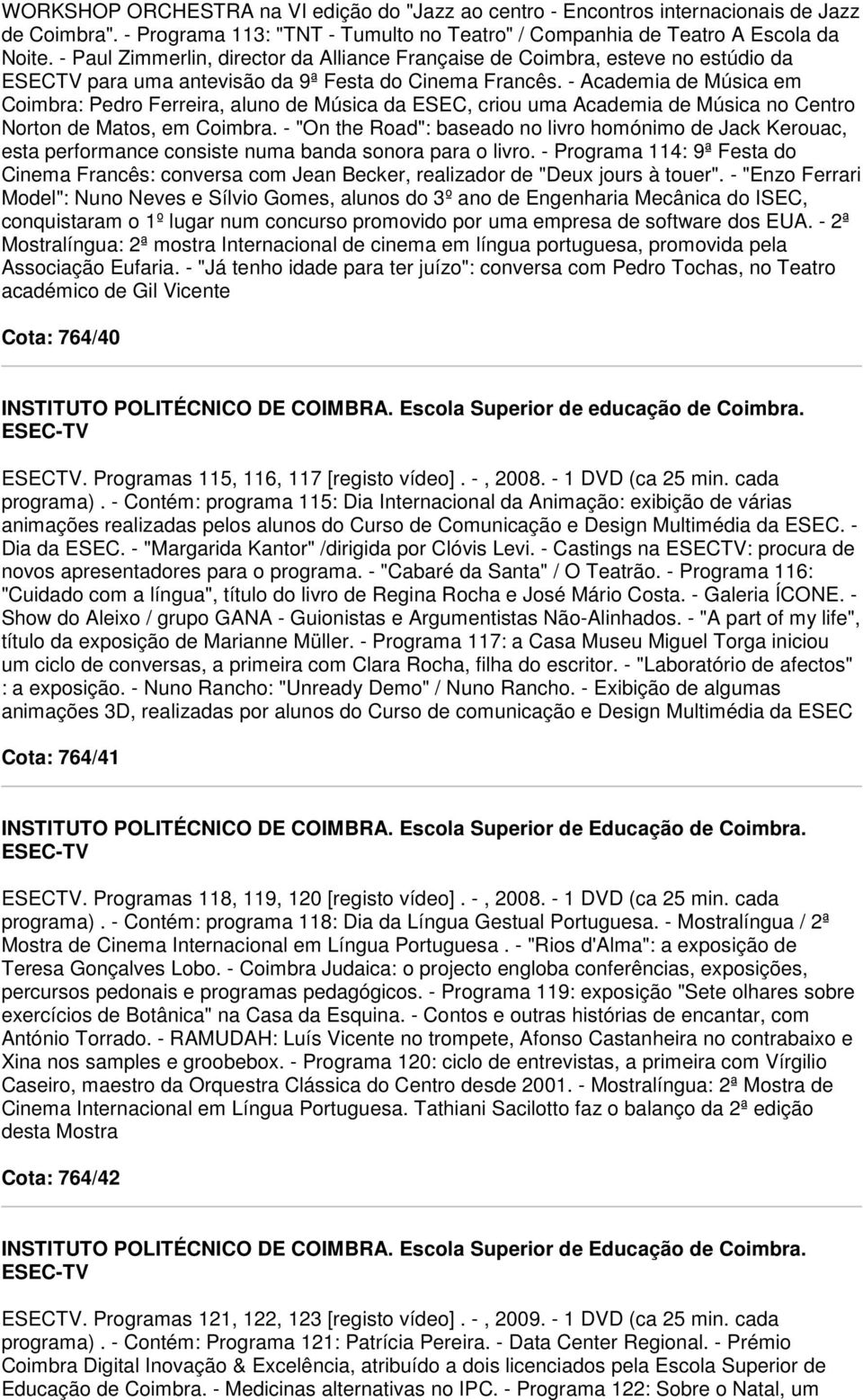 WORKSHOP ORCHESTRA na VI edição do "Jazz ao centro - Encontros internacionais de Jazz de Coimbra". - Programa 113: "TNT - Tumulto no Teatro" / Companhia de Teatro A Escola da Noite. - Paul Zimmerlin, director da Alliance Française de Coimbra, esteve no estúdio da ESECTV para uma antevisão da 9ª Festa do Cinema Francês. - Academia de Música em Coimbra: Pedro Ferreira, aluno de Música da ESEC, criou uma Academia de Música no Centro Norton de Matos, em Coimbra. - "On the Road": baseado no livro homónimo de Jack Kerouac, esta performance consiste numa banda sonora para o livro. - Programa 114: 9ª Festa do Cinema Francês: conversa com Jean Becker, realizador de "Deux jours à touer". - "Enzo Ferrari Model": Nuno Neves e Sílvio Gomes, alunos do 3º ano de Engenharia Mecânica do ISEC, conquistaram o 1º lugar num concurso promovido por uma empresa de software dos EUA. - 2ª Mostralíngua: 2ª mostra Internacional de cinema em língua portuguesa, promovida pela Associação Eufaria. - "Já tenho idade para ter juízo": conversa com Pedro Tochas, no Teatro académico de Gil Vicente

Cota: 764/40

INSTITUTO POLITÉCNICO DE COIMBRA. Escola Superior de educação de Coimbra. ESEC-TV

ESECTV. Programas 115, 116, 117 [registo vídeo]. - , 2008. - 1 DVD (ca 25 min. cada programa). - Contém: programa 115: Dia Internacional da Animação: exibição de várias animações realizadas pelos alunos do Curso de Comunicação e Design Multimédia da ESEC. - Dia da ESEC. - "Margarida Kantor" /dirigida por Clóvis Levi. - Castings na ESECTV: procura de novos apresentadores para o programa. - "Cabaré da Santa" / O Teatrão. - Programa 116: "Cuidado com a língua", título do livro de Regina Rocha e José Mário Costa. - Galeria ÍCONE. - Show do Aleixo / grupo GANA - Guionistas e Argumentistas Não-Alinhados. - "A part of my life", título da exposição de Marianne Müller. - Programa 117: a Casa Museu Miguel Torga iniciou um ciclo de conversas, a primeira com Clara Rocha, filha do escritor. - "Laboratório de afectos" : a exposição. - Nuno Rancho: "Unready Demo" / Nuno Rancho. - Exibição de algumas animações 3D, realizadas por alunos do Curso de comunicação e Design Multimédia da ESEC

Cota: 764/41

INSTITUTO POLITÉCNICO DE COIMBRA. Escola Superior de Educação de Coimbra. ESEC-TV

ESECTV. Programas 118, 119, 120 [registo vídeo]. - , 2008. - 1 DVD (ca 25 min. cada programa). - Contém: programa 118: Dia da Língua Gestual Portuguesa. - Mostralíngua / 2ª Mostra de Cinema Internacional em Língua Portuguesa . - "Rios d'Alma": a exposição de Teresa Gonçalves Lobo. - Coimbra Judaica: o projecto engloba conferências, exposições, percursos pedonais e programas pedagógicos. - Programa 119: exposição "Sete olhares sobre exercícios de Botânica" na Casa da Esquina. - Contos e outras histórias de encantar, com António Torrado. - RAMUDAH: Luís Vicente no trompete, Afonso Castanheira no contrabaixo e Xina nos samples e groobebox. - Programa 120: ciclo de entrevistas, a primeira com Vírgilio Caseiro, maestro da Orquestra Clássica do Centro desde 2001. - Mostralíngua: 2ª Mostra de Cinema Internacional em Língua Portuguesa. Tathiani Sacilotto faz o balanço da 2ª edição desta Mostra

Cota: 764/42

INSTITUTO POLITÉCNICO DE COIMBRA. Escola Superior de Educação de Coimbra. ESEC-TV

ESECTV. Programas 121, 122, 123 [registo vídeo]. - , 2009. - 1 DVD (ca 25 min. cada programa). - Contém: Programa 121: Patrícia Pereira. - Data Center Regional. - Prémio Coimbra Digital Inovação & Excelência, atribuído a dois licenciados pela Escola Superior de Educação de Coimbra. - Medicinas alternativas no IPC. - Programa 122: Sobre o Natal, um